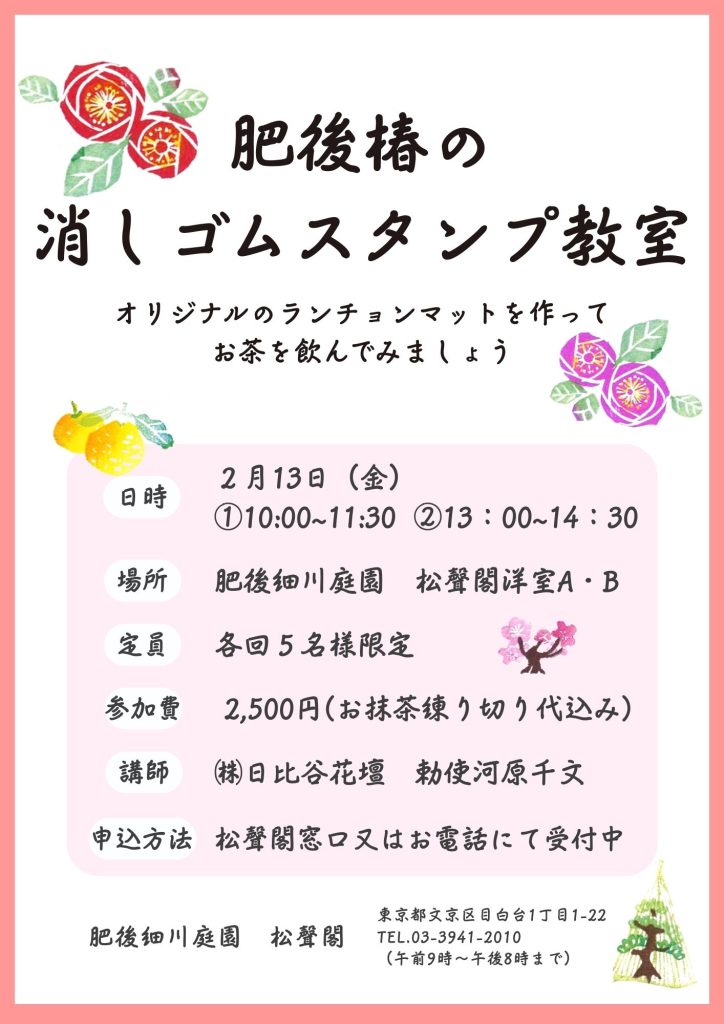 肥後椿の
消しゴムスタンプ教室

オリジナルのランチョンマットを作って
お茶を飲んでみましょう

日時 2月13日（金）
①10:00~11:30 ②13：00~14：30

場所 肥後細川庭園 松聲閣洋室A・B

定員 各回5名様限定

参加費 2,500円(お抹茶練り切り代込み)

講師 ㈱日比谷花壇 勅使河原千文

申込方法 松聲閣窓口又はお電話にて受付中

肥後細川庭園 松聲閣

東京都文京区目白台1丁目1-22
TEL.03-3941-2010
（午前9時～午後8時まで）